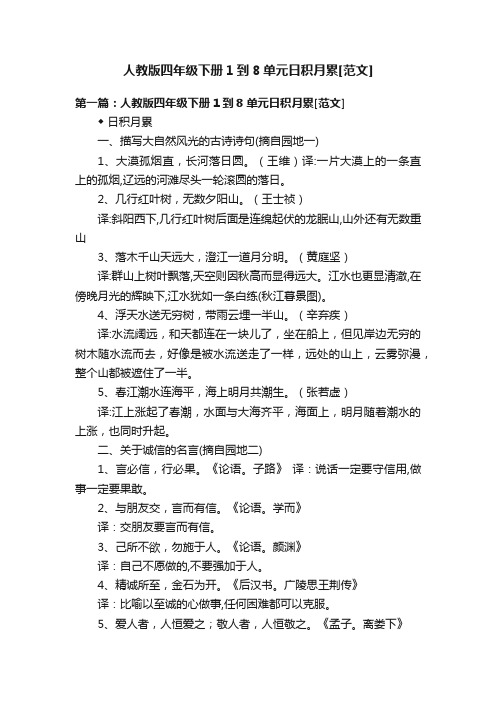 人教版四年级下册 1 到 8 单元日积月累[范文]

第一篇：人教版四年级下册 1 到 8 单元日积月累[范文]

◆ 日积月累

一、描写大自然风光的古诗诗句(摘自园地一)

1、大漠孤烟直，长河落日圆。（王维）译:一片大漠上的一条直上的孤烟,辽远的河滩尽头一轮滚圆的落日。

2、几行红叶树，无数夕阳山。（王士祯）

译:斜阳西下,几行红叶树后面是连绵起伏的龙眠山,山外还有无数重山

3、落木千山天远大，澄江一道月分明。（黄庭坚）

译:群山上树叶飘落,天空则因秋高而显得远大。江水也更显清澈,在傍晚月光的辉映下,江水犹如一条白练(秋江暮景图)。

4、浮天水送无穷树，带雨云埋一半山。（辛弃疾）

译:水流阔远，和天都连在一块儿了，坐在船上，但见岸边无穷的树木随水流而去，好像是被水流送走了一样，远处的山上，云雾弥漫，整个山都被遮住了一半。

5、春江潮水连海平，海上明月共潮生。（张若虚）

译:江上涨起了春潮，水面与大海齐平，海面上，明月随着潮水的上涨，也同时升起。

二、关于诚信的名言(摘自园地二)

1、言必信，行必果。《论语。子路》 译：说话一定要守信用,做事一定要果敢。

2、与朋友交，言而有信。《论语。学而》

译：交朋友要言而有信。

3、己所不欲，勿施于人。《论语。颜渊》

译：自己不愿做的,不要强加于人。

4、精诚所至，金石为开。《后汉书。广陵思王荆传》

译：比喻以至诚的心做事,任何困难都可以克服。

5、爱人者，人恒爱之；敬人者，人恒敬之。《孟子。离娄下》